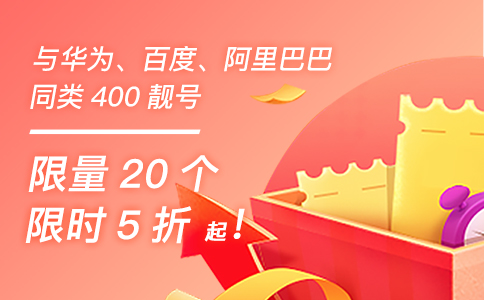 与华为、百度、阿里巴巴
同类 400 靓号

限量 20 个
限时 5 折 起！